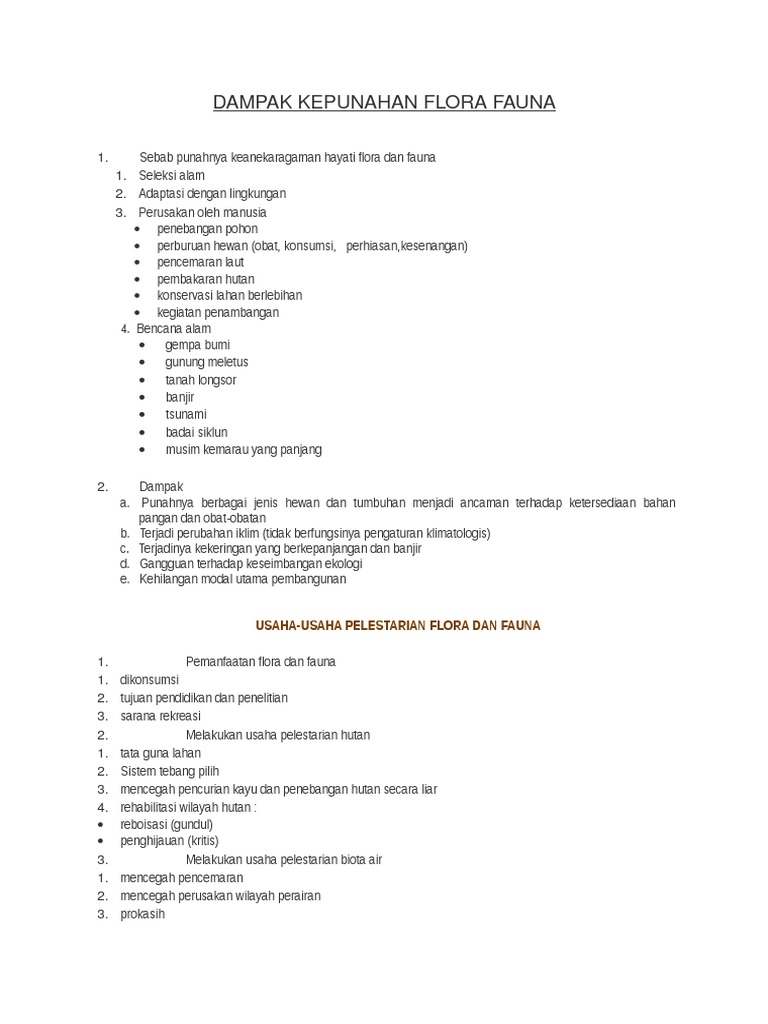 DAMPAK KEPUNAHAN FLORA FAUNA

1. Sebab punahnya keanekaragaman hayati flora dan fauna
1. Seleksi alam
2. Adaptasi dengan lingkungan
3. Perusakan oleh manusia
• penebangan pohon
• perburuan hewan (obat, konsumsi, perhiasan,kesenangan)
• pencemaran laut
• pembakaran hutan
• konservasi lahan berlebihan
• kegiatan penambangan
4. Bencana alam
• gempa bumi
• gunung meletus
• tanah longsor
• banjir
• tsunami
• badai siklun
• musim kemarau yang panjang

2. Dampak
a. Punahnya berbagai jenis hewan dan tumbuhan menjadi ancaman terhadap ketersediaan bahan pangan dan obat-obatan
b. Terjadi perubahan iklim (tidak berfungsinya pengaturan klimatologis)
c. Terjadinya kekeringan yang berkepanjangan dan banjir
d. Gangguan terhadap keseimbangan ekologi
e. Kehilangan modal utama pembangunan

USAHA-USAHA PELESTARIAN FLORA DAN FAUNA

1. Pemanfaatan flora dan fauna
1. dikonsumsi
2. tujuan pendidikan dan penelitian
3. sarana rekreasi
2. Melakukan usaha pelestarian hutan
1. tata guna lahan
2. Sistem tebang pilih
3. mencegah pencurian kayu dan penebangan hutan secara liar
4. rehabilitasi wilayah hutan :
• reboisasi (gundul)
• penghijauan (kritis)
3. Melakukan usaha pelestarian biota air
1. mencegah pencemaran
2. mencegah perusakan wilayah perairan
3. prokasih